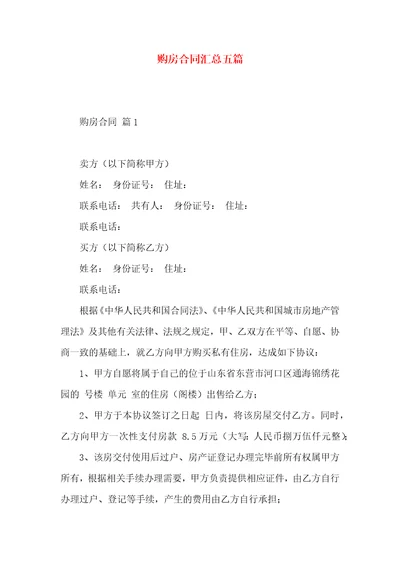 购房合同汇总五篇

购房合同 篇1

卖方（以下简称甲方）

姓名： 身份证号： 住址：

联系电话： 共有人： 身份证号： 住址：

联系电话：

买方（以下简称乙方）

姓名： 身份证号： 住址：

联系电话：

根据《中华人民共和国合同法》、《中华人民共和国城市房地产管理法》及其他有关法律、法规之规定，甲、乙双方在平等、自愿、协商一致的基础上，就乙方向甲方购买私有住房，达成如下协议：

1、甲方自愿将属于自己的位于山东省东营市河口区通海锦绣花园的 号楼 单元 室的住房（阁楼）出售给乙方；

2、甲方于本协议签订之日起 日内，将该房屋交付乙方。同时，乙方向甲方一次性支付房款 8.5万元（大写：人民币捌万伍仟元整）；

3、该房交付使用后过户、房产证登记办理完毕前所有权属甲方所有，根据相关手续办理需要，甲方负责提供相应证件，由乙方自行办理过户、登记等手续，产生的费用由乙方自行承担；